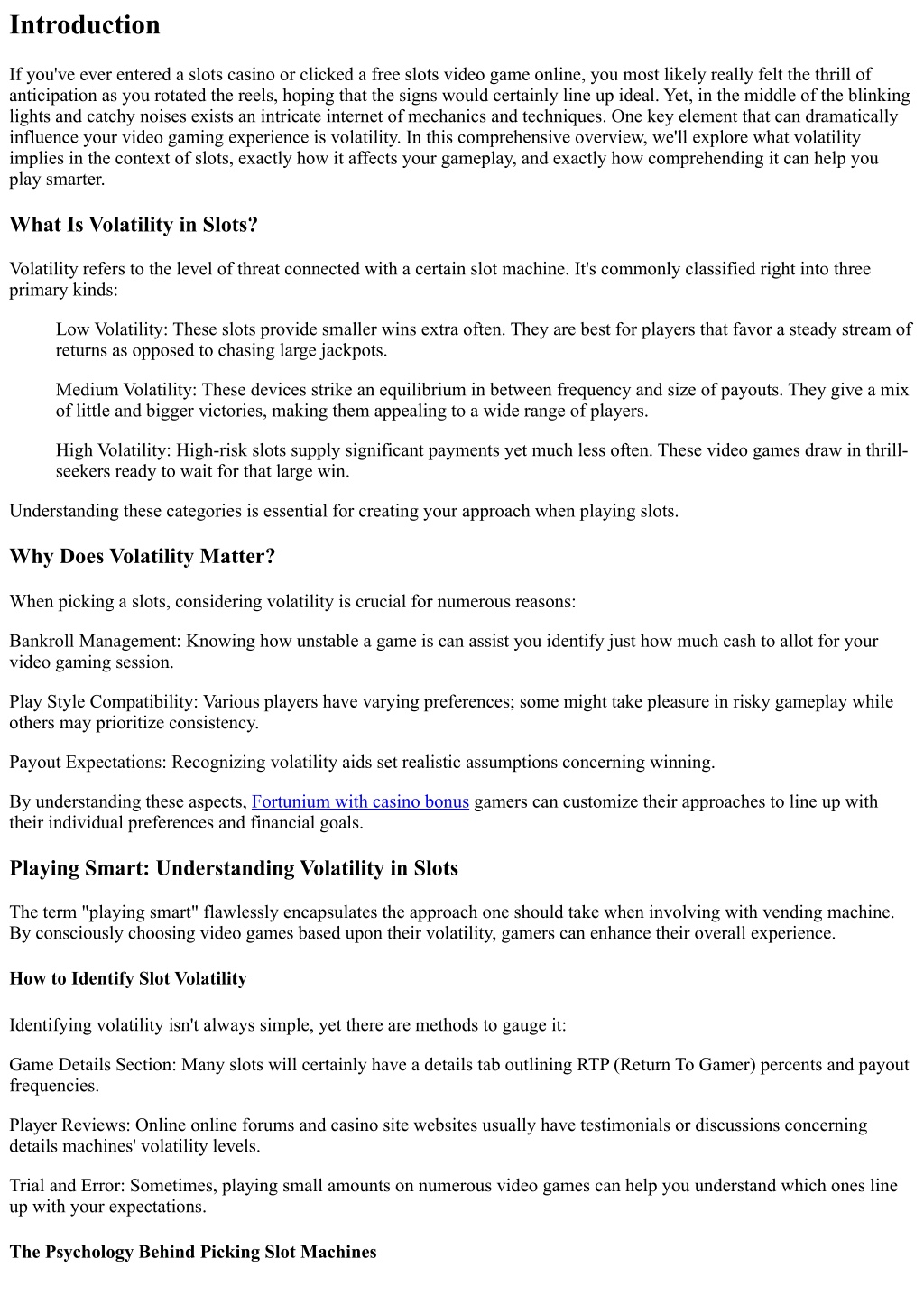 Introduction

If you've ever entered a slots casino or clicked a free slots video game online, you most likely really felt the thrill of anticipation as you rotated the reels, hoping that the signs would certainly line up ideal. Yet, in the middle of the blinking lights and catchy noises exists an intricate internet of mechanics and techniques. One key element that can dramatically influence your video gaming experience is volatility. In this comprehensive overview, we'll explore what volatility implies in the context of slots, exactly how it affects your gameplay, and exactly how comprehending it can help you play smarter.

What Is Volatility in Slots?

Volatility refers to the level of threat connected with a certain slot machine. It's commonly classified right into three primary kinds:

Low Volatility: These slots provide smaller wins extra often. They are best for players that favor a steady stream of returns as opposed to chasing large jackpots.

Medium Volatility: These devices strike an equilibrium in between frequency and size of payouts. They give a mix of little and bigger victories, making them appealing to a wide range of players.

High Volatility: High-risk slots supply significant payments yet much less often. These video games draw in thrill-seekers ready to wait for that large win.

Understanding these categories is essential for creating your approach when playing slots.

Why Does Volatility Matter?

When picking a slots, considering volatility is crucial for numerous reasons:

Bankroll Management: Knowing how unstable a game is can assist you identify just how much cash to allot for your video gaming session.

Play Style Compatibility: Various players have varying preferences; some might take pleasure in risky gameplay while others may prioritize consistency.

Payout Expectations: Recognizing volatility aids set realistic assumptions concerning winning.

By understanding these aspects, Fortunium with casino bonus gamers can customize their approaches to line up with their individual preferences and financial goals.

Playing Smart: Understanding Volatility in Slots

The term "playing smart" flawlessly encapsulates the approach one should take when involving with vending machine. By consciously choosing video games based upon their volatility, gamers can enhance their overall experience.

How to Identify Slot Volatility

Identifying volatility isn't always simple, yet there are methods to gauge it:

Game Details Section: Many slots will certainly have a details tab outlining RTP (Return To Gamer) percents and payout frequencies.

Player Reviews: Online online forums and casino site websites usually have testimonials or discussions concerning details machines' volatility levels.

Trial and Error: Sometimes, playing small amounts on numerous video games can help you understand which ones line up with your expectations.

The Psychology Behind Picking Slot Machines